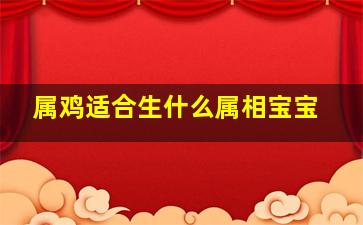 属鸡适合生什么属相宝宝